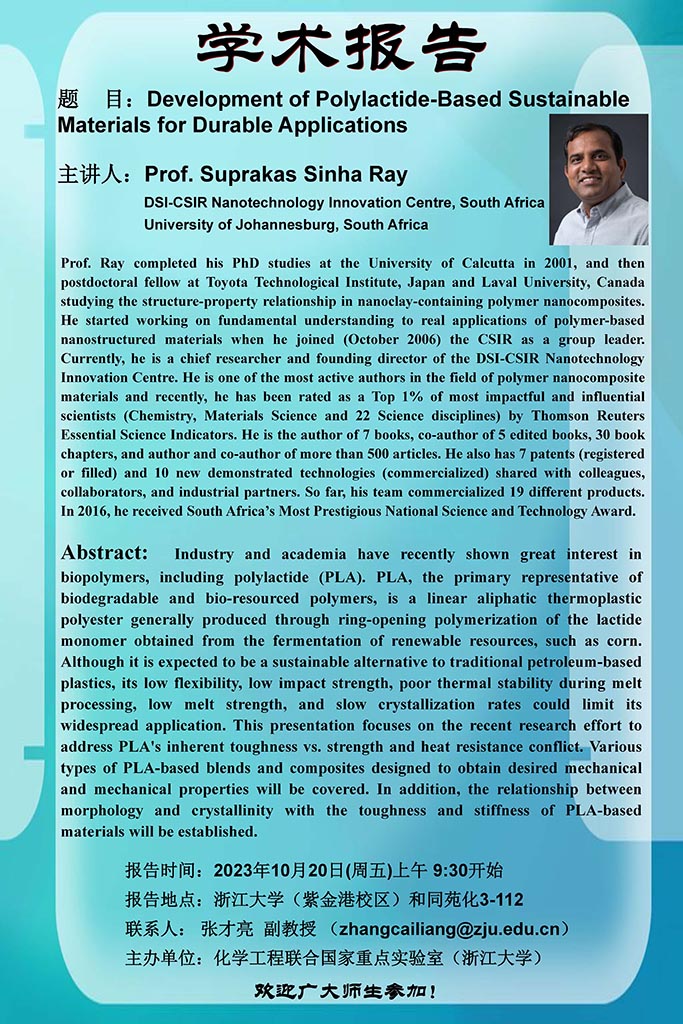 学术报告

题 目：Development of Polylactide-Based Sustainable Materials for Durable Applications

主讲人：Prof. Suprakas Sinha Ray

DSI-CSIR Nanotechnology Innovation Centre, South Africa
University of Johannesburg, South Africa

Prof. Ray completed his PhD studies at the University of Calcutta in 2001, and then postdoctoral fellow at Toyota Technological Institute, Japan and Laval University, Canada studying the structure-property relationship in nanoclay-containing polymer nanocomposites. He started working on fundamental understanding to real applications of polymer-based nanostructured materials when he joined (October 2006) the CSIR as a group leader. Currently, he is a chief researcher and founding director of the DSI-CSIR Nanotechnology Innovation Centre. He is one of the most active authors in the field of polymer nanocomposite materials and recently, he has been rated as a Top 1% of most impactful and influential scientists (Chemistry, Materials Science and 22 Science disciplines) by Thomson Reuters Essential Science Indicators. He is the author of 7 books, co-author of 5 edited books, 30 book chapters, and author and co-author of more than 500 articles. He also has 7 patents (registered or filled) and 10 new demonstrated technologies (commercialized) shared with colleagues, collaborators, and industrial partners. So far, his team commercialized 19 different products. In 2016, he received South Africa's Most Prestigious National Science and Technology Award.

Abstract: Industry and academia have recently shown great interest in biopolymers, including polylactide (PLA). PLA, the primary representative of biodegradable and bio-resourced polymers, is a linear aliphatic thermoplastic polyester generally produced through ring-opening polymerization of the lactide monomer obtained from the fermentation of renewable resources, such as corn. Although it is expected to be a sustainable alternative to traditional petroleum-based plastics, its low flexibility, low impact strength, poor thermal stability during melt processing, low melt strength, and slow crystallization rates could limit its widespread application. This presentation focuses on the recent research effort to address PLA's inherent toughness vs. strength and heat resistance conflict. Various types of PLA-based blends and composites designed to obtain desired mechanical and mechanical properties will be covered. In addition, the relationship between morphology and crystallinity with the toughness and stiffness of PLA-based materials will be established.

报告时间：2023年10月20日(周五)上午 9:30开始
报告地点：浙江大学（紫金港校区）和同苑化3-112
联系人： 张才亮 副教授 （zhangcailiang@zju.edu.cn）
主办单位：化学工程联合国家重点实验室（浙江大学）

欢迎广大师生参加！